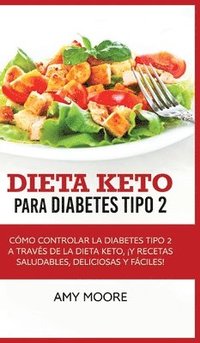 DIETA KETO
PARA DIABETES TIPO 2

CÓMO CONTROLAR LA DIABETES TIPO 2 A TRAVÉS DE LA DIETA KETO, ¡Y RECETAS SALUDABLES, DELICIOSAS Y FÁCILES!

AMY MOORE